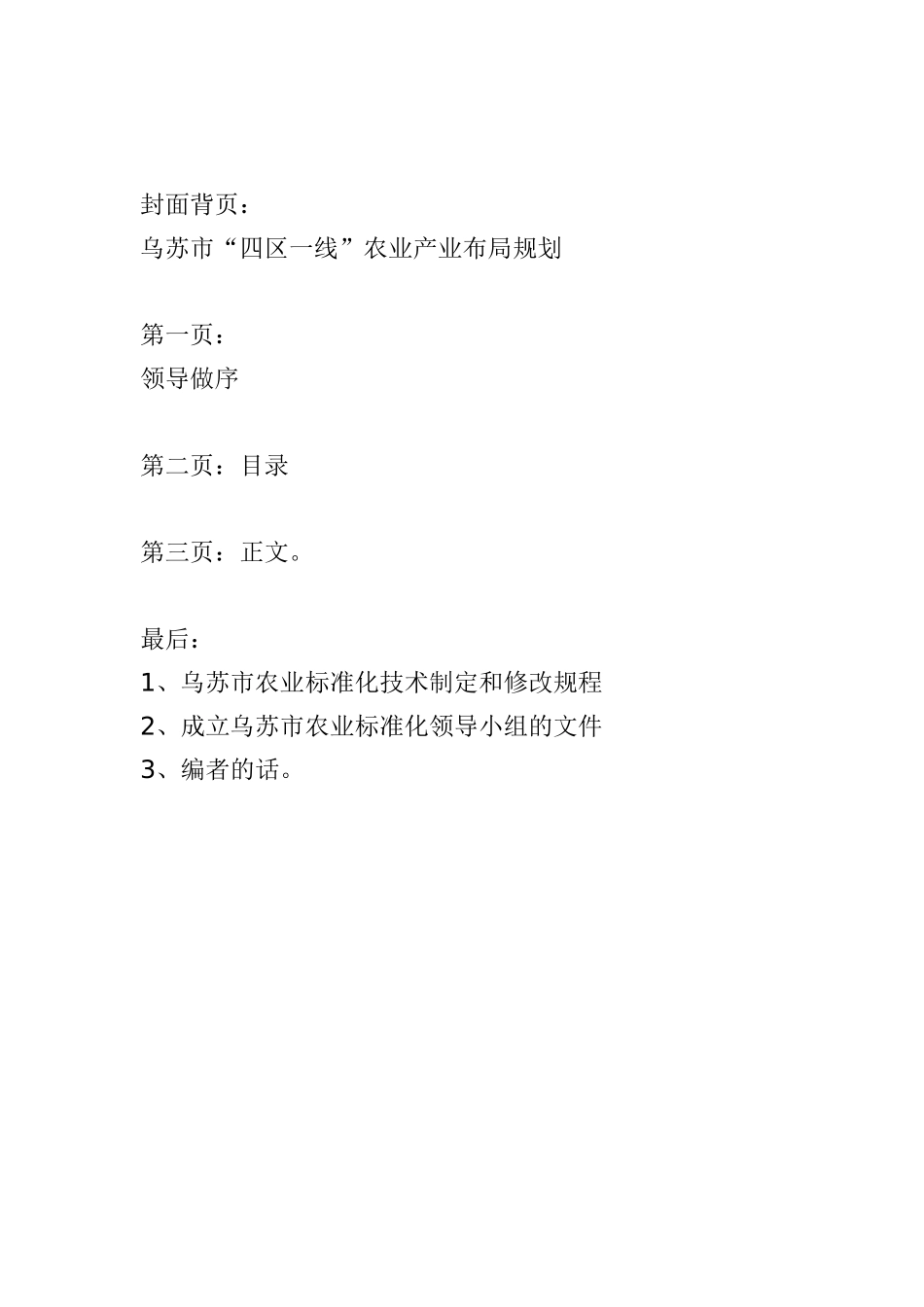 封面背页：
乌苏市“四区一线”农业产业布局规划

第一页：
领导做序

第二页：目录

第三页：正文。

最后：
1、乌苏市农业标准化技术制定和修改规程
2、成立乌苏市农业标准化领导小组的文件
3、编者的话。